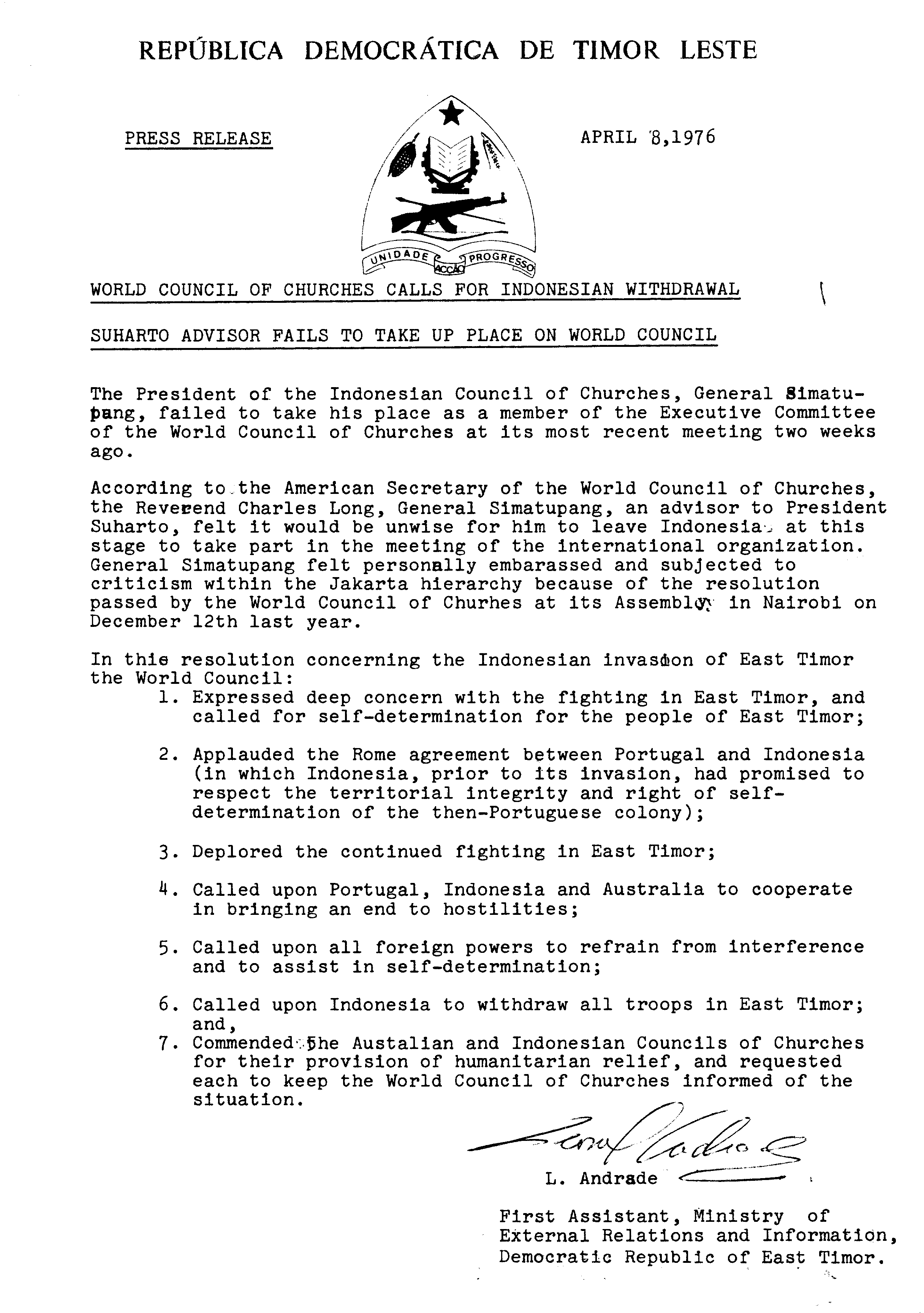 REPÚBLICA DEMOCRÁTICA DE TIMOR LESTE

PRESS RELEASE

APRIL 8,1976

UNIDADE ACÇÃO PROGRESSO

WORLD COUNCIL OF CHURCHES CALLS FOR INDONESIAN WITHDRAWAL

SUHARTO ADVISOR FAILS TO TAKE UP PLACE ON WORLD COUNCIL

The President of the Indonesian Council of Churches, General Simatupang, failed to take his place as a member of the Executive Committee of the World Council of Churches at its most recent meeting two weeks ago.

According to the American Secretary of the World Council of Churches, the Reverend Charles Long, General Simatupang, an advisor to President Suharto, felt it would be unwise for him to leave Indonesia at this stage to take part in the meeting of the international organization. General Simatupang felt personally embarassed and subjected to criticism within the Jakarta hierarchy because of the resolution passed by the World Council of Churhes at its Assembly in Nairobi on December 12th last year.

In this resolution concerning the Indonesian invasion of East Timor the World Council:

1. Expressed deep concern with the fighting in East Timor, and called for self-determination for the people of East Timor;

2. Applauded the Rome agreement between Portugal and Indonesia (in which Indonesia, prior to its invasion, had promised to respect the territorial integrity and right of self-determination of the then-Portuguese colony);

3. Deplored the continued fighting in East Timor;

4. Called upon Portugal, Indonesia and Australia to cooperate in bringing an end to hostilities;

5. Called upon all foreign powers to refrain from interference and to assist in self-determination;

6. Called upon Indonesia to withdraw all troops in East Timor; and,

7. Commended the Austalian and Indonesian Councils of Churches for their provision of humanitarian relief, and requested each to keep the World Council of Churches informed of the situation.

L. Andrade

First Assistant, Ministry of External Relations and Information, Democratic Republic of East Timor.